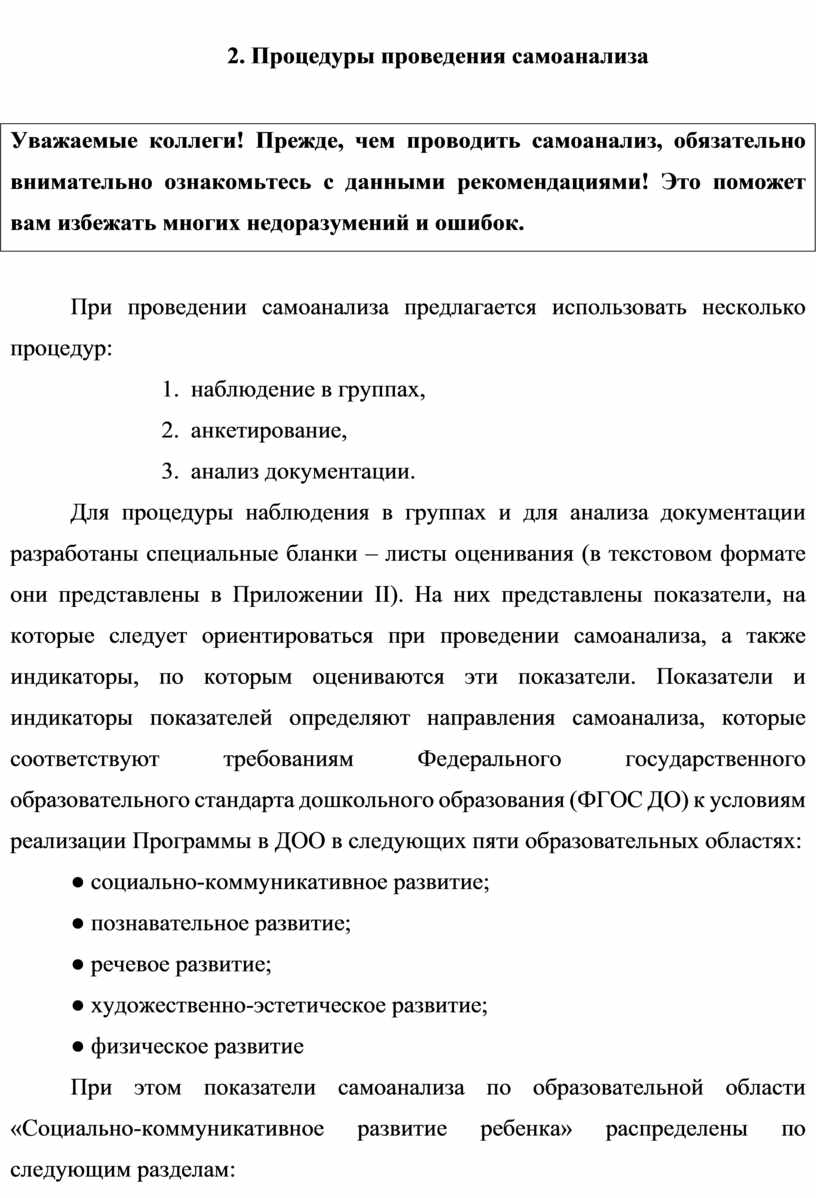 2. Процедуры проведения самоанализа

Уважаемые коллеги! Прежде, чем проводить самоанализ, обязательно внимательно ознакомьтесь с данными рекомендациями! Это поможет вам избежать многих недоразумений и ошибок.

При проведении самоанализа предлагается использовать несколько процедур:

1. наблюдение в группах,
2. анкетирование,
3. анализ документации.

Для процедуры наблюдения в группах и для анализа документации разработаны специальные бланки – листы оценивания (в текстовом формате они представлены в Приложении II). На них представлены показатели, на которые следует ориентироваться при проведении самоанализа, а также индикаторы, по которым оцениваются эти показатели. Показатели и индикаторы показателей определяют направления самоанализа, которые соответствуют требованиям Федерального государственного образовательного стандарта дошкольного образования (ФГОС ДО) к условиям реализации Программы в ДОО в следующих пяти образовательных областях:

● социально-коммуникативное развитие;
● познавательное развитие;
● речевое развитие;
● художественно-эстетическое развитие;
● физическое развитие

При этом показатели самоанализа по образовательной области «Социально-коммуникативное развитие ребенка» распределены по следующим разделам: